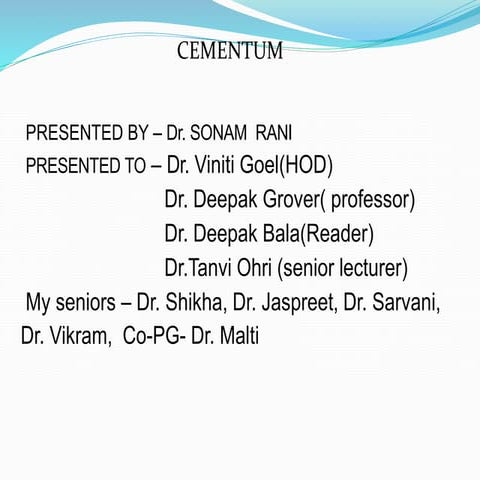 CEMENTUM

PRESENTED BY – Dr. SONAM RANI
PRESENTED TO – Dr. Viniti Goel(HOD)
Dr. Deepak Grover( professor)
Dr. Deepak Bala(Reader)
Dr.Tanvi Ohri (senior lecturer)
My seniors – Dr. Shikha, Dr. Jaspreet, Dr. Sarvani, Dr. Vikram, Co-PG- Dr. Malti